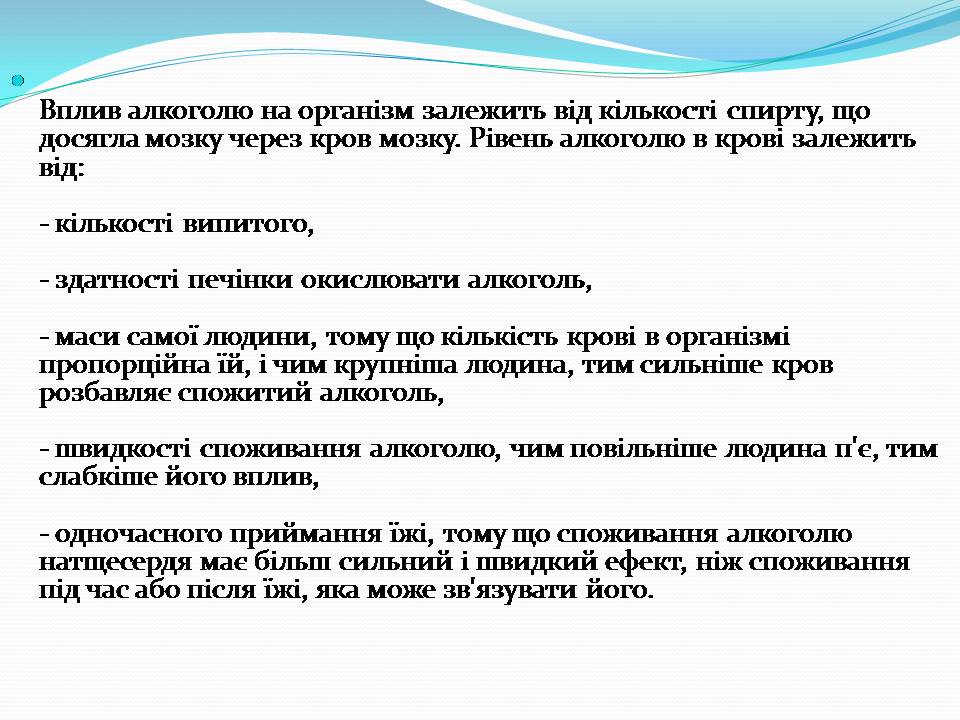 Вплив алкоголю на організм залежить від кількості спирту, що досягла мозку через кров мозку. Рівень алкоголю в крові залежить від:

- кількості випитого,

- здатності печінки окислювати алкоголь,

- маси самої людини, тому що кількість крові в організмі пропорційна їй, і чим крупніша людина, тим сильніше кров розбавляє спожитий алкоголь,

- швидкості споживання алкоголю, чим повільніше людина п'є, тим слабкіше його вплив,

- одночасного приймання їжі, тому що споживання алкоголю натщесердя має більш сильний і швидкий ефект, ніж споживання під час або після їжі, яка може зв'язувати його.